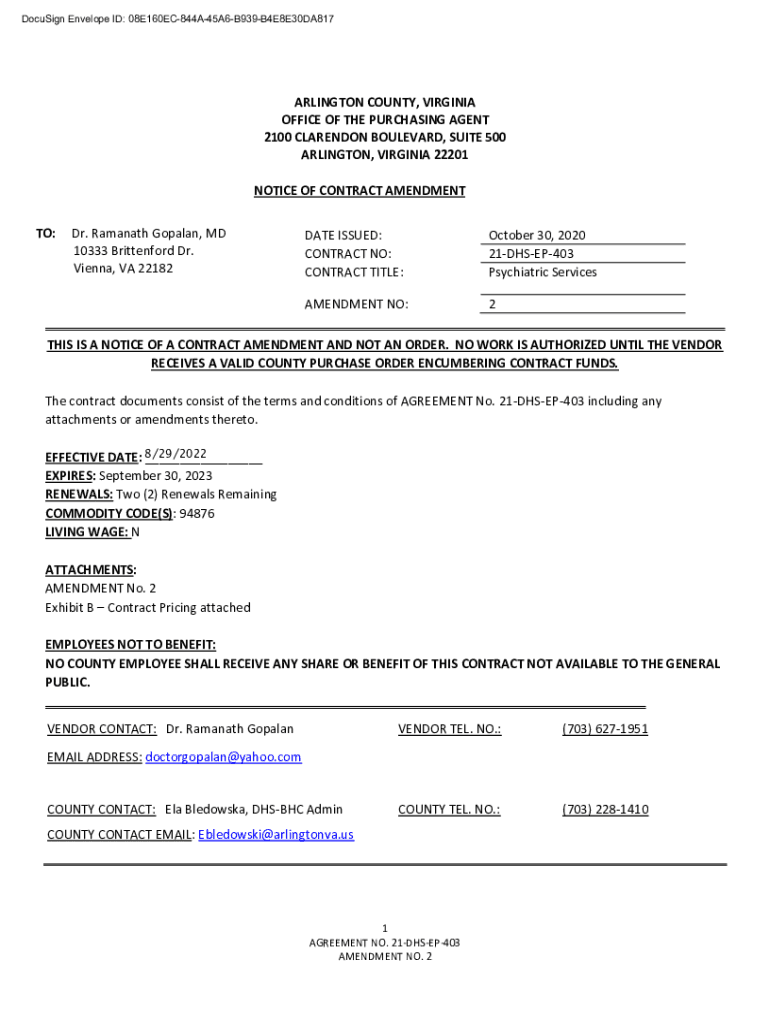 DocuSign Envelope ID: 08E160EC-844A-45A6-B939-B4E8E30DA817

ARLINGTON COUNTY, VIRGINIA
OFFICE OF THE PURCHASING AGENT
2100 CLARENDON BOULEVARD, SUITE 500
ARLINGTON, VIRGINIA 22201

NOTICE OF CONTRACT AMENDMENT

TO: Dr. Ramanath Gopalan, MD
10333 Brittenford Dr.
Vienna, VA 22182

DATE ISSUED: October 30, 2020
CONTRACT NO: 21-DHS-EP-403
CONTRACT TITLE: Psychiatric Services

AMENDMENT NO: 2

THIS IS A NOTICE OF A CONTRACT AMENDMENT AND NOT AN ORDER. NO WORK IS AUTHORIZED UNTIL THE VENDOR RECEIVES A VALID COUNTY PURCHASE ORDER ENCUMBERING CONTRACT FUNDS.

The contract documents consist of the terms and conditions of AGREEMENT No. 21-DHS-EP-403 including any attachments or amendments thereto.

EFFECTIVE DATE: 8/29/2022
EXPIRES: September 30, 2023
RENEWALS: Two (2) Renewals Remaining
COMMODITY CODE(S): 94876
LIVING WAGE: N

ATTACHMENTS:
AMENDMENT No. 2
Exhibit B – Contract Pricing attached

EMPLOYEES NOT TO BENEFIT:
NO COUNTY EMPLOYEE SHALL RECEIVE ANY SHARE OR BENEFIT OF THIS CONTRACT NOT AVAILABLE TO THE GENERAL PUBLIC.

VENDOR CONTACT: Dr. Ramanath Gopalan VENDOR TEL. NO.: (703) 627-1951

EMAIL ADDRESS: doctorgopalan@yahoo.com

COUNTY CONTACT: Ela Bledowska, DHS-BHC Admin COUNTY TEL. NO.: (703) 228-1410

COUNTY CONTACT EMAIL: Ebledowski@arlingtonva.us

1
AGREEMENT NO. 21-DHS-EP-403
AMENDMENT NO. 2